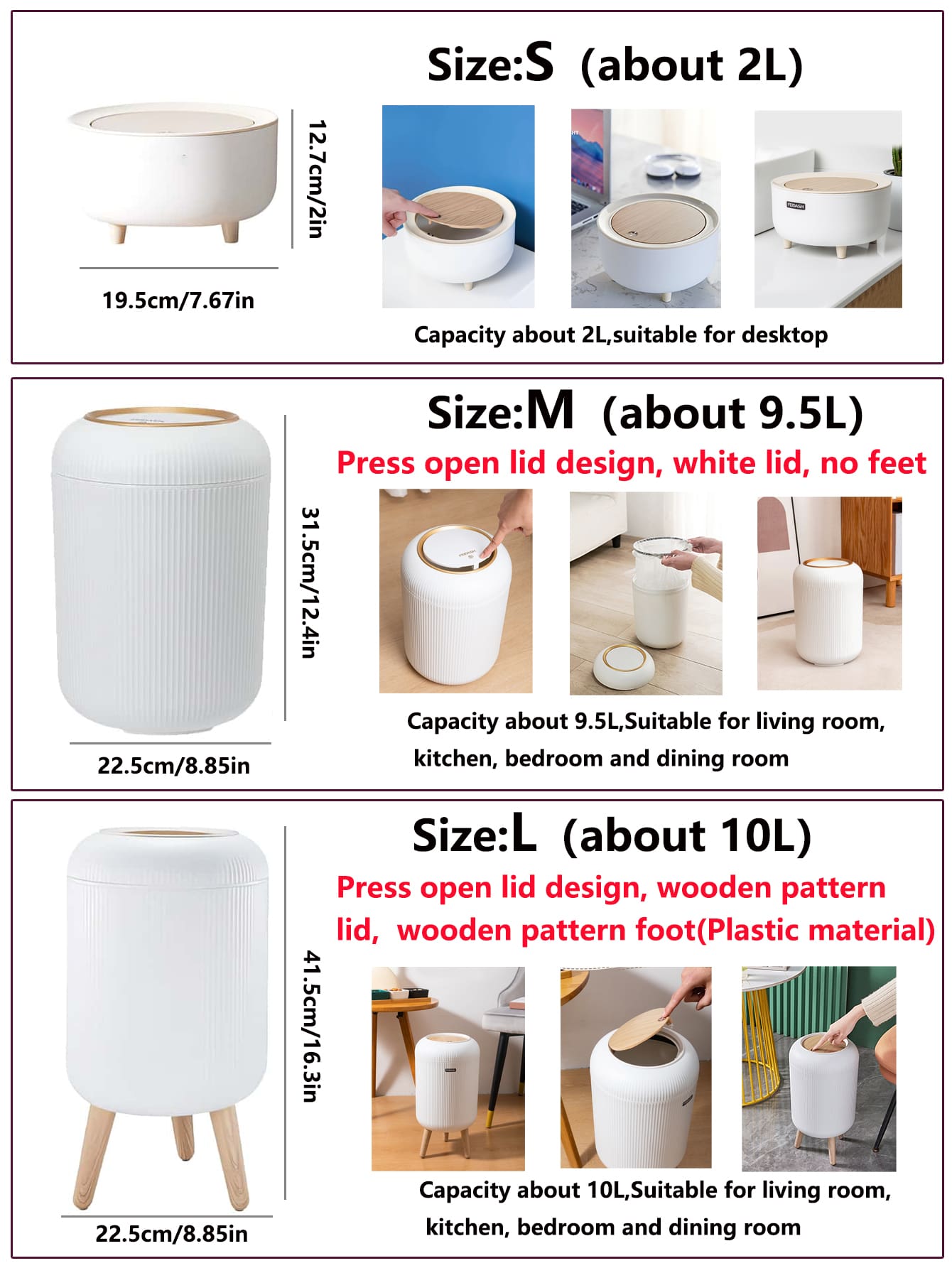 Size:S (about 2L)

12.7cm/2in

19.5cm/7.67in

FEIDASH

Capacity about 2L,suitable for desktop

Size:M (about 9.5L)

Press open lid design, white lid, no feet

31.5cm/12.4in

22.5cm/8.85in

Capacity about 9.5L,Suitable for living room, kitchen, bedroom and dining room

Size:L (about 10L)

Press open lid design, wooden pattern lid, wooden pattern foot(Plastic material)

41.5cm/16.3in

22.5cm/8.85in

Capacity about 10L,Suitable for living room, kitchen, bedroom and dining room